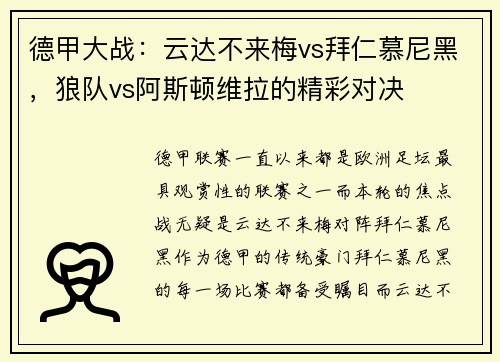 德甲大战：云达不来梅vs拜仁慕尼黑，狼队vs阿斯顿维拉的精彩对决

德甲联赛一直以来都是欧洲足坛最具观赏性的联赛之一而本轮的焦点战无疑是云达不来梅对阵拜仁慕尼黑作为德甲的传统豪门拜仁慕尼黑的每一场比赛都备受瞩目而云达不